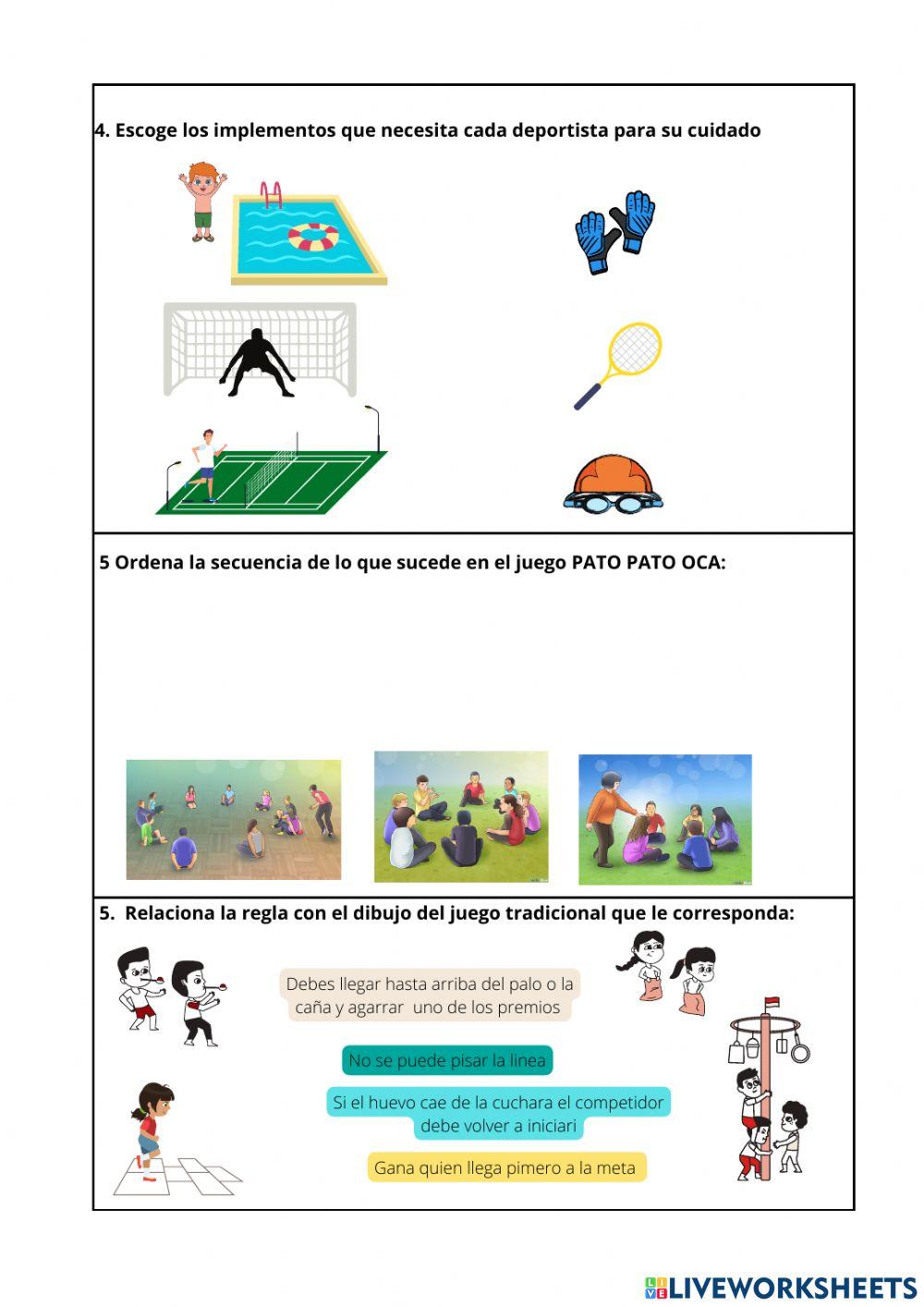 4. Escoge los implementos que necesita cada deportista para su cuidado

5 Ordena la secuencia de lo que sucede en el juego PATO PATO OCA:

5. Relaciona la regla con el dibujo del juego tradicional que le corresponda:

Debes llegar hasta arriba del palo o la caña y agarrar uno de los premios

No se puede pisar la linea

Si el huevo cae de la cuchara el competidor debe volver a iniciari

Gana quien llega pimero a la meta

LIVEWORKSHEETS